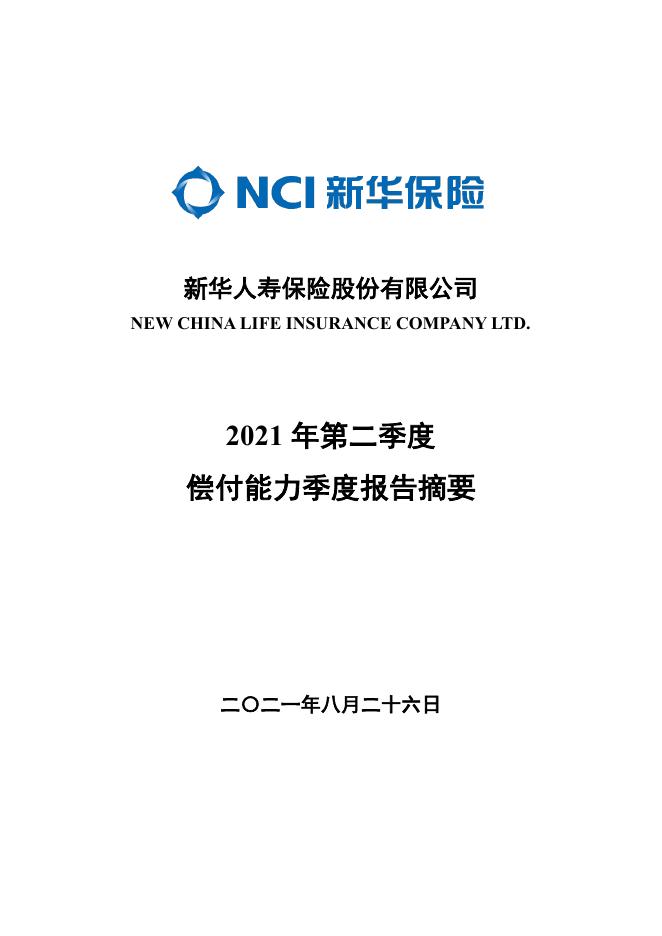 NCI 新华保险

新华人寿保险股份有限公司
NEW CHINA LIFE INSURANCE COMPANY LTD.

2021 年第二季度
偿付能力季度报告摘要

二〇二一年八月二十六日